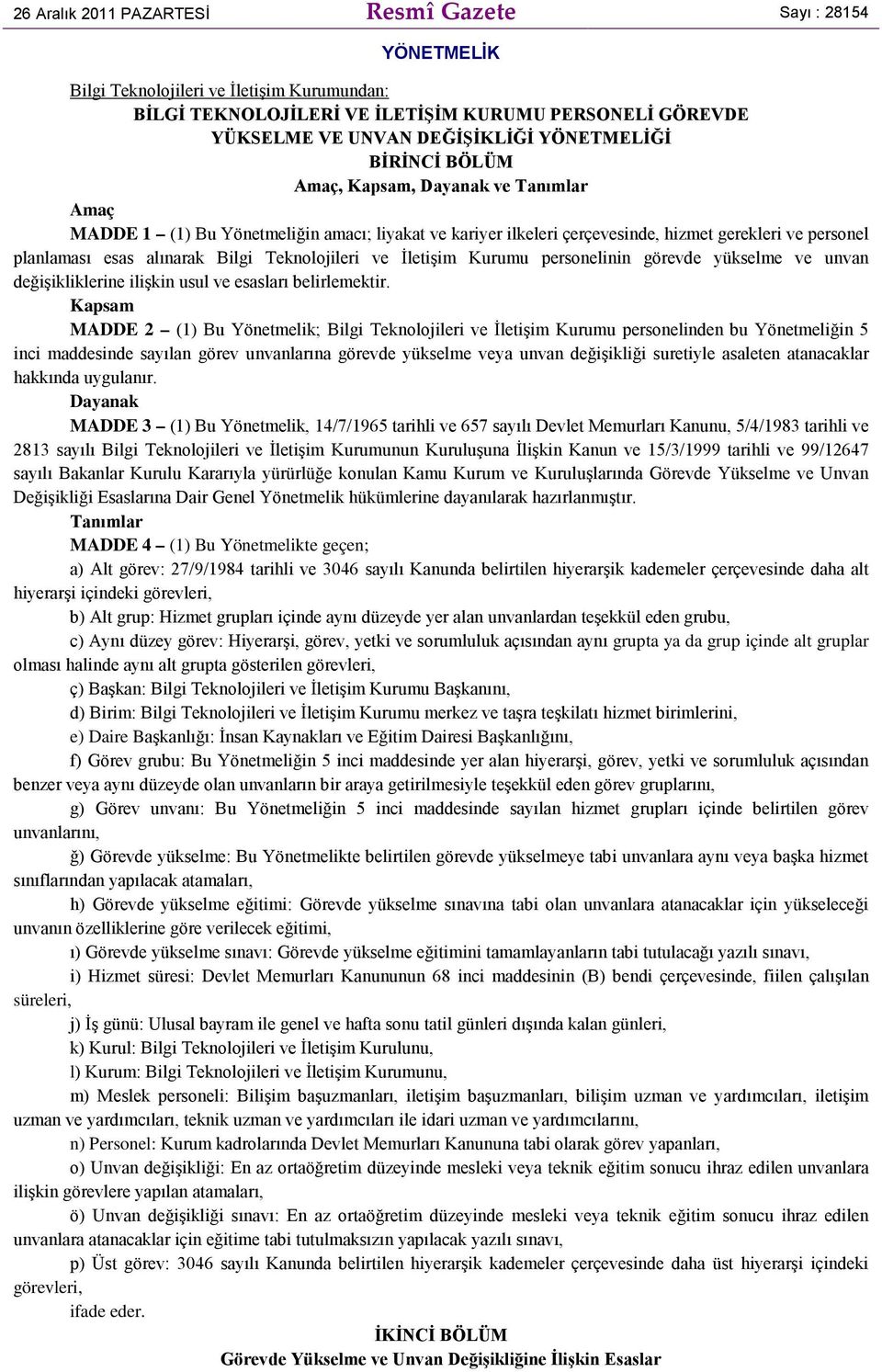 26 Aralık 2011 PAZARTESİ Resmî Gazete Sayı : 28154

YÖNETMELİK

Bilgi Teknolojileri ve İletişim Kurumundan:

BİLGİ TEKNOLOJİLERİ VE İLETİŞİM KURUMU PERSONELİ GÖREVDE YÜKSELME VE UNVAN DEĞİŞİKLİĞİ YÖNETMELİĞİ

BİRİNCİ BÖLÜM

Amaç, Kapsam, Dayanak ve Tanımlar

Amaç

MADDE 1 – (1) Bu Yönetmeliğin amacı; liyakat ve kariyer ilkeleri çerçevesinde, hizmet gerekleri ve personel planlaması esas alınarak Bilgi Teknolojileri ve İletişim Kurumu personelinin görevde yükselme ve unvan değişikliklerine ilişkin usul ve esasları belirlemektir.

Kapsam

MADDE 2 – (1) Bu Yönetmelik; Bilgi Teknolojileri ve İletişim Kurumu personelinden bu Yönetmeliğin 5 inci maddesinde sayılan görev unvanlarına görevde yükselme veya unvan değişikliği suretiyle asaleten atanacaklar hakkında uygulanır.

Dayanak

MADDE 3 – (1) Bu Yönetmelik, 14/7/1965 tarihli ve 657 sayılı Devlet Memurları Kanunu, 5/4/1983 tarihli ve 2813 sayılı Bilgi Teknolojileri ve İletişim Kurumunun Kuruluşuna İlişkin Kanun ve 15/3/1999 tarihli ve 99/12647 sayılı Bakanlar Kurulu Kararıyla yürürlüğe konulan Kamu Kurum ve Kuruluşlarında Görevde Yükselme ve Unvan Değişikliği Esaslarına Dair Genel Yönetmelik hükümlerine dayanılarak hazırlanmıştır.

Tanımlar

MADDE 4 – (1) Bu Yönetmelikte geçen;

a) Alt görev: 27/9/1984 tarihli ve 3046 sayılı Kanunda belirtilen hiyerarşik kademeler çerçevesinde daha alt hiyerarşi içindeki görevleri,

b) Alt grup: Hizmet grupları içinde aynı düzeyde yer alan unvanlardan teşekkül eden grubu,

c) Aynı düzey görev: Hiyerarşi, görev, yetki ve sorumluluk açısından aynı grupta ya da grup içinde alt gruplar olması halinde aynı alt grupta gösterilen görevleri,

ç) Başkan: Bilgi Teknolojileri ve İletişim Kurumu Başkanını,

d) Birim: Bilgi Teknolojileri ve İletişim Kurumu merkez ve taşra teşkilatı hizmet birimlerini,

e) Daire Başkanlığı: İnsan Kaynakları ve Eğitim Dairesi Başkanlığını,

f) Görev grubu: Bu Yönetmeliğin 5 inci maddesinde yer alan hiyerarşi, görev, yetki ve sorumluluk açısından benzer veya aynı düzeyde olan unvanların bir araya getirilmesiyle teşekkül eden görev gruplarını,

g) Görev unvanı: Bu Yönetmeliğin 5 inci maddesinde sayılan hizmet grupları içinde belirtilen görev unvanlarını,

ğ) Görevde yükselme: Bu Yönetmelikte belirtilen görevde yükselmeye tabi unvanlara aynı veya başka hizmet sınıflarından yapılacak atamaları,

h) Görevde yükselme eğitimi: Görevde yükselme sınavına tabi olan unvanlara atanacaklar için yükseleceği unvanın özelliklerine göre verilecek eğitimi,

ı) Görevde yükselme sınavı: Görevde yükselme eğitimini tamamlayanların tabi tutulacağı yazılı sınavı,

i) Hizmet süresi: Devlet Memurları Kanununun 68 inci maddesinin (B) bendi çerçevesinde, fiilen çalışılan süreleri,

j) İş günü: Ulusal bayram ile genel ve hafta sonu tatil günleri dışında kalan günleri,

k) Kurul: Bilgi Teknolojileri ve İletişim Kurulunu,

l) Kurum: Bilgi Teknolojileri ve İletişim Kurumunu,

m) Meslek personeli: Bilişim başuzmanları, iletişim başuzmanları, bilişim uzman ve yardımcıları, iletişim uzman ve yardımcıları, teknik uzman ve yardımcıları ile idari uzman ve yardımcılarını,

n) Personel: Kurum kadrolarında Devlet Memurları Kanununa tabi olarak görev yapanları,

o) Unvan değişikliği: En az ortaöğretim düzeyinde mesleki veya teknik eğitim sonucu ihraz edilen unvanlara ilişkin görevlere yapılan atamaları,

ö) Unvan değişikliği sınavı: En az ortaöğretim düzeyinde mesleki veya teknik eğitim sonucu ihraz edilen unvanlara atanacaklar için eğitime tabi tutulmaksızın yapılacak yazılı sınavı,

p) Üst görev: 3046 sayılı Kanunda belirtilen hiyerarşik kademeler çerçevesinde daha üst hiyerarşi içindeki görevleri,

ifade eder.

İKİNCİ BÖLÜM

Görevde Yükselme ve Unvan Değişikliğine İlişkin Esaslar